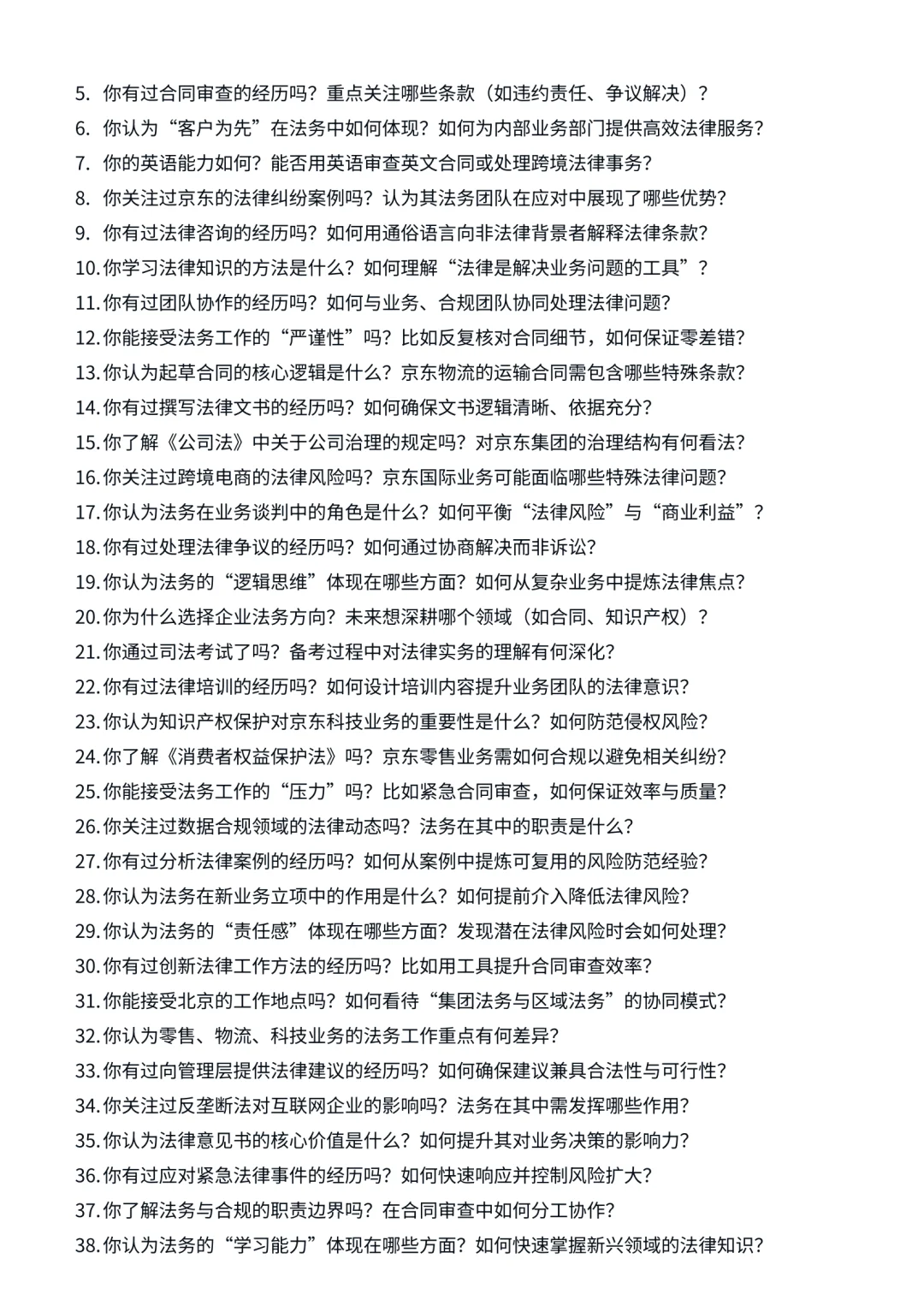 5. 你有过合同审查的经历吗？重点关注哪些条款（如违约责任、争议解决）？
6. 你认为“客户为先”在法务中如何体现？如何为内部业务部门提供高效法律服务？
7. 你的英语能力如何？能否用英语审查英文合同或处理跨境法律事务？
8. 你关注过京东的法律纠纷案例吗？认为其法务团队在应对中展现了哪些优势？
9. 你有过法律咨询的经历吗？如何用通俗语言向非法律背景者解释法律条款？
10. 你学习法律知识的方法是什么？如何理解“法律是解决业务问题的工具”？
11. 你有过团队协作的经历吗？如何与业务、合规团队协同处理法律问题？
12. 你能接受法务工作的“严谨性”吗？比如反复核对合同细节，如何保证零差错？
13. 你认为起草合同的核心逻辑是什么？京东物流的运输合同需包含哪些特殊条款？
14. 你有过撰写法律文书的经历吗？如何确保文书逻辑清晰、依据充分？
15. 你了解《公司法》中关于公司治理的规定吗？对京东集团的治理结构有何看法？
16. 你关注过跨境电商的法律风险吗？京东国际业务可能面临哪些特殊法律问题？
17. 你认为法务在业务谈判中的角色是什么？如何平衡“法律风险”与“商业利益”？
18. 你有过处理法律争议的经历吗？如何通过协商解决而非诉讼？
19. 你认为法务的“逻辑思维”体现在哪些方面？如何从复杂业务中提炼法律焦点？
20. 你为什么选择企业法务方向？未来想深耕哪个领域（如合同、知识产权）？
21. 你通过司法考试了吗？备考过程中对法律实务的理解有何深化？
22. 你有过法律培训的经历吗？如何设计培训内容提升业务团队的法律意识？
23. 你认为知识产权保护对京东科技业务的重要性是什么？如何防范侵权风险？
24. 你了解《消费者权益保护法》吗？京东零售业务需如何合规以避免相关纠纷？
25. 你能接受法务工作的“压力”吗？比如紧急合同审查，如何保证效率与质量？
26. 你关注过数据合规领域的法律动态吗？法务在其中的职责是什么？
27. 你有过分析法律案例的经历吗？如何从案例中提炼可复用的风险防范经验？
28. 你认为法务在新业务立项中的作用是什么？如何提前介入降低法律风险？
29. 你认为法务的“责任感”体现在哪些方面？发现潜在法律风险时会如何处理？
30. 你有过创新法律工作方法的经历吗？比如用工具提升合同审查效率？
31. 你能接受北京的工作地点吗？如何看待“集团法务与区域法务”的协同模式？
32. 你认为零售、物流、科技业务的法务工作重点有何差异？
33. 你有过向管理层提供法律建议的经历吗？如何确保建议兼具合法性与可行性？
34. 你关注过反垄断法对互联网企业的影响吗？法务在其中需发挥哪些作用？
35. 你认为法律意见书的核心价值是什么？如何提升其对业务决策的影响力？
36. 你有过应对紧急法律事件的经历吗？如何快速响应并控制风险扩大？
37. 你了解法务与合规的职责边界吗？在合同审查中如何分工协作？
38. 你认为法务的“学习能力”体现在哪些方面？如何快速掌握新兴领域的法律知识？